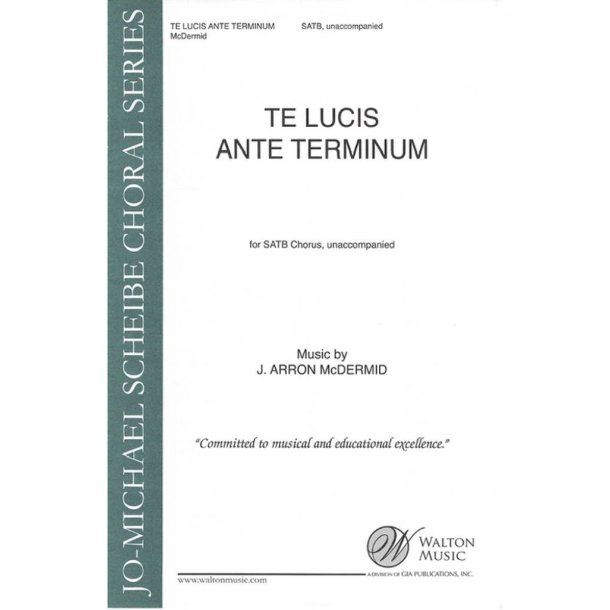 JO-MICHAEL SCHEIBE CHORAL SERIES

TE LUCIS ANTE TERMINUM
McDermid

SATB, unaccompanied

TE LUCIS
ANTE TERMINUM

for SATB Chorus, unaccompanied

Music by
J. ARRON McDERMID

"Committed to musical and educational excellence."

W
WALTON
MUSIC

www.waltonmusic.com

A DIVISION OF GIA PUBLICATIONS, INC.